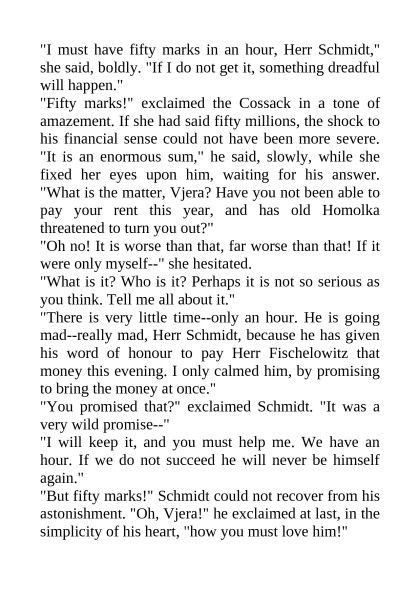 "I must have fifty marks in an hour, Herr Schmidt," she said, boldly. "If I do not get it, something dreadful will happen."
"Fifty marks!" exclaimed the Cossack in a tone of amazement. If she had said fifty millions, the shock to his financial sense could not have been more severe. "It is an enormous sum," he said, slowly, while she fixed her eyes upon him, waiting for his answer. "What is the matter, Vjera? Have you not been able to pay your rent this year, and has old Homolka threatened to turn you out?"
"Oh no! It is worse than that, far worse than that! If it were only myself--" she hesitated.
"What is it? Who is it? Perhaps it is not so serious as you think. Tell me all about it."
"There is very little time--only an hour. He is going mad--really mad, Herr Schmidt, because he has given his word of honour to pay Herr Fischelowitz that money this evening. I only calmed him, by promising to bring the money at once."
"You promised that?" exclaimed Schmidt. "It was a very wild promise--"
"I will keep it, and you must help me. We have an hour. If we do not succeed he will never be himself again."
"But fifty marks!" Schmidt could not recover from his astonishment. "Oh, Vjera!" he exclaimed at last, in the simplicity of his heart, "how you must love him!"